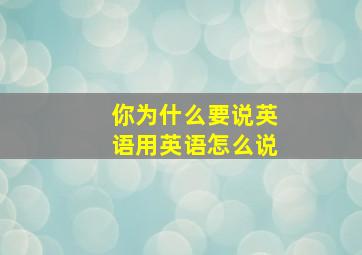 你为什么要说英语用英语怎么说